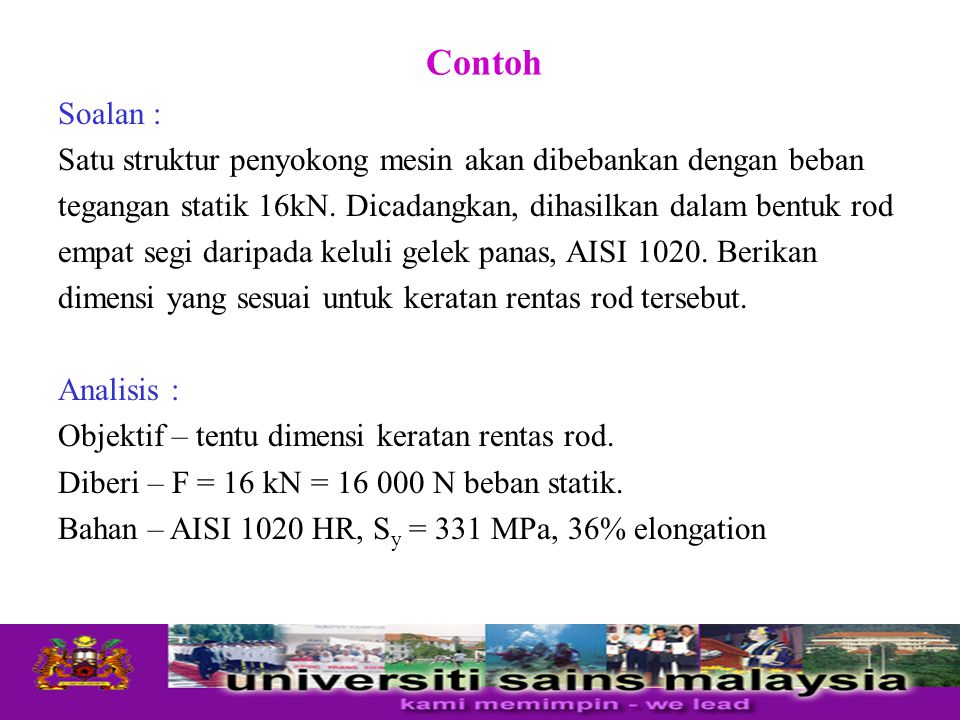 Contoh

Soalan :
Satu struktur penyokong mesin akan dibebankan dengan beban tegangan statik 16kN. Dicadangkan, dihasilkan dalam bentuk rod empat segi daripada keluli gelek panas, AISI 1020. Berikan dimensi yang sesuai untuk keratan rentas rod tersebut.

Analisis :
Objektif – tentu dimensi keratan rentas rod.
Diberi – F = 16 kN = 16 000 N beban statik.
Bahan – AISI 1020 HR, $S_y$ = 331 MPa, 36% elongation

universiti sains malaysia
kami memimpin - we lead